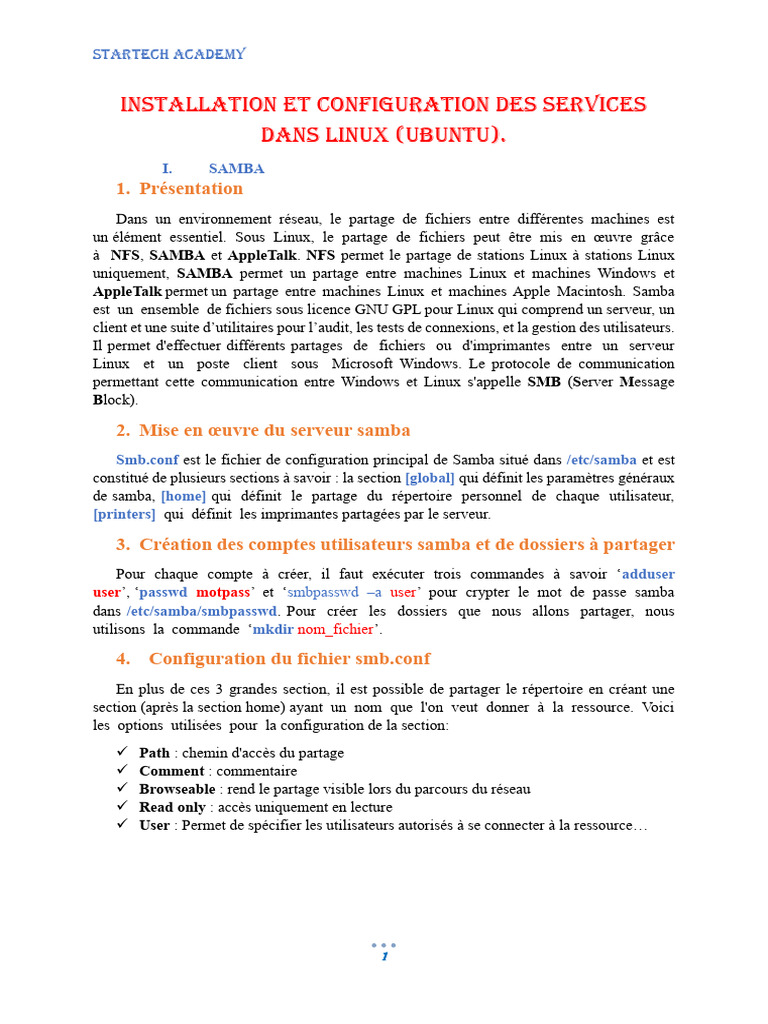 STARTECH ACADEMY

INSTALLATION ET CONFIGURATION DES SERVICES DANS LINUX (UBUNTU).

I. SAMBA

1. Présentation

Dans un environnement réseau, le partage de fichiers entre différentes machines est un élément essentiel. Sous Linux, le partage de fichiers peut être mis en œuvre grâce à NFS, SAMBA et AppleTalk. NFS permet le partage de stations Linux à stations Linux uniquement, SAMBA permet un partage entre machines Linux et machines Windows et AppleTalk permet un partage entre machines Linux et machines Apple Macintosh. Samba est un ensemble de fichiers sous licence GNU GPL pour Linux qui comprend un serveur, un client et une suite d'utilitaires pour l'audit, les tests de connexions, et la gestion des utilisateurs. Il permet d'effectuer différents partages de fichiers ou d'imprimantes entre un serveur Linux et un poste client sous Microsoft Windows. Le protocole de communication permettant cette communication entre Windows et Linux s'appelle SMB (Server Message Block).

2. Mise en œuvre du serveur samba

Smb.conf est le fichier de configuration principal de Samba situé dans /etc/samba et est constitué de plusieurs sections à savoir : la section [global] qui définit les paramètres généraux de samba, [home] qui définit le partage du répertoire personnel de chaque utilisateur, [printers] qui définit les imprimantes partagées par le serveur.

3. Création des comptes utilisateurs samba et de dossiers à partager

Pour chaque compte à créer, il faut exécuter trois commandes à savoir 'adduser user', 'passwd motpass' et 'smbpasswd –a user' pour crypter le mot de passe samba dans /etc/samba/smbpasswd. Pour créer les dossiers que nous allons partager, nous utilisons la commande 'mkdir nom_fichier'.

4. Configuration du fichier smb.conf

En plus de ces 3 grandes section, il est possible de partager le répertoire en créant une section (après la section home) ayant un nom que l'on veut donner à la ressource. Voici les options utilisées pour la configuration de la section:

✓ Path : chemin d'accès du partage
✓ Comment : commentaire
✓ Browseable : rend le partage visible lors du parcours du réseau
✓ Read only : accès uniquement en lecture
✓ User : Permet de spécifier les utilisateurs autorisés à se connecter à la ressource…

1